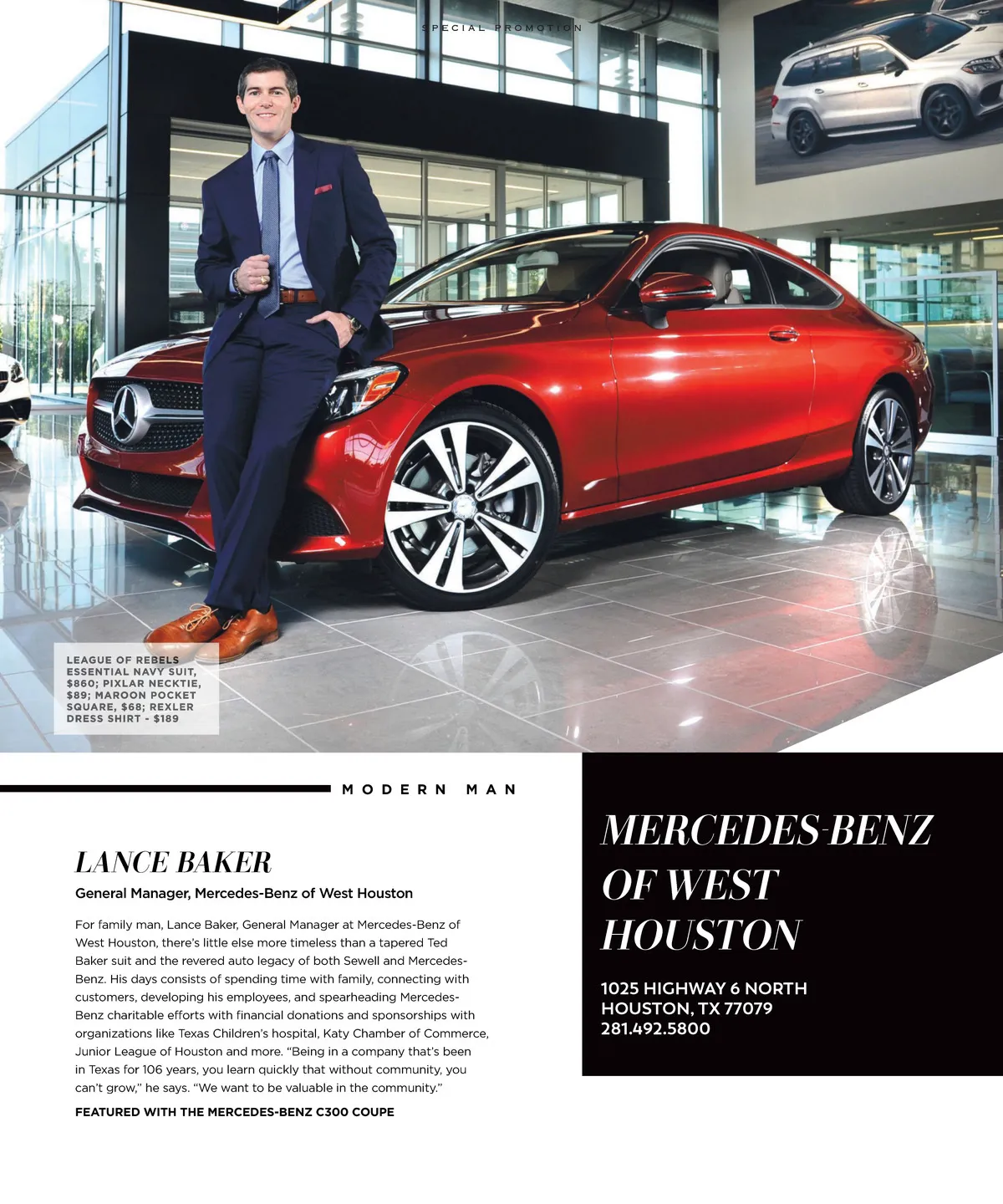 SPECIAL PROMOTION

LEAGUE OF REBELS ESSENTIAL NAVY SUIT, $860; PIXLAR NECKTIE, $89; MAROON POCKET SQUARE, $68; REXLER DRESS SHIRT - $189

MODERN MAN

LANCE BAKER

General Manager, Mercedes-Benz of West Houston

For family man, Lance Baker, General Manager at Mercedes-Benz of West Houston, there's little else more timeless than a tapered Ted Baker suit and the revered auto legacy of both Sewell and Mercedes-Benz. His days consists of spending time with family, connecting with customers, developing his employees, and spearheading Mercedes-Benz charitable efforts with financial donations and sponsorships with organizations like Texas Children's hospital, Katy Chamber of Commerce, Junior League of Houston and more. "Being in a company that's been in Texas for 106 years, you learn quickly that without community, you can't grow," he says. "We want to be valuable in the community."

FEATURED WITH THE MERCEDES-BENZ C300 COUPE

MERCEDES-BENZ OF WEST HOUSTON

1025 HIGHWAY 6 NORTH
HOUSTON, TX 77079
281.492.5800